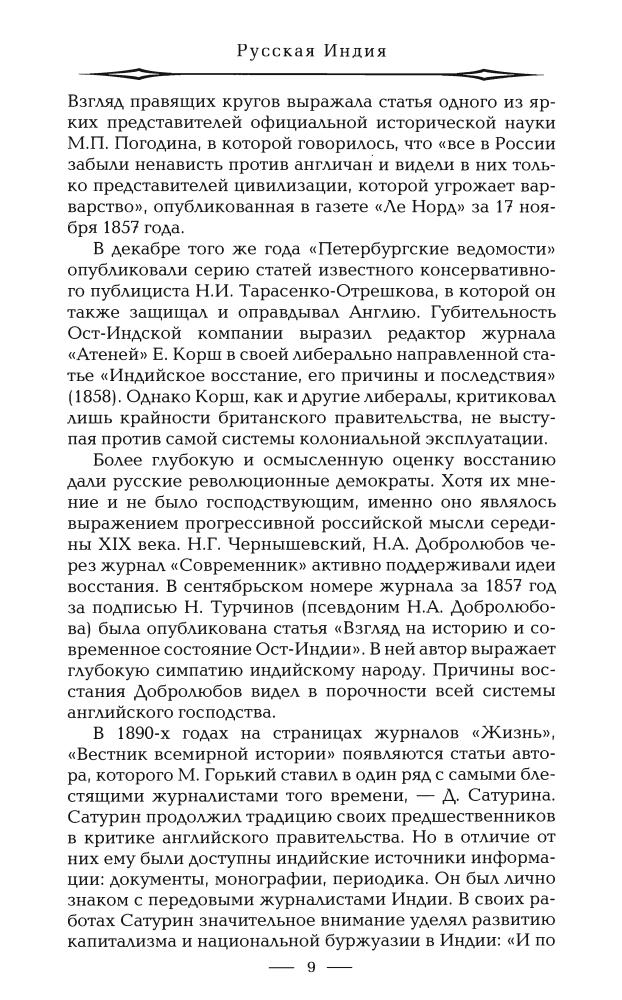 Русская Индия

Взгляд правящих кругов выражала статья одного из ярких представителей официальной исторической науки М.П. Погодина, в которой говорилось, что «все в России забыли ненависть против англичан и видели в них только представителей цивилизации, которой угрожает варварство», опубликованная в газете «Ле Норд» за 17 ноября 1857 года.

В декабре того же года «Петербургские ведомости» опубликовали серию статей известного консервативного публициста Н.И. Тарасенко-Отрешкова, в которой он также защищал и оправдывал Англию. Губительность Ост-Индской компании выразил редактор журнала «Атеней» Е. Корш в своей либерально направленной статье «Индийское восстание, его причины и последствия» (1858). Однако Корш, как и другие либералы, критиковал лишь крайности британского правительства, не выступая против самой системы колониальной эксплуатации.

Более глубокую и осмысленную оценку восстанию дали русские революционные демократы. Хотя их мнение и не было господствующим, именно оно являлось выражением прогрессивной российской мысли середины XIX века. Н.Г. Чернышевский, Н.А. Добролюбов через журнал «Современник» активно поддерживали идеи восстания. В сентябрьском номере журнала за 1857 год за подписью Н. Турчинов (псевдоним Н.А. Добролюбова) была опубликована статья «Взгляд на историю и современное состояние Ост-Индии». В ней автор выражает глубокую симпатию индийскому народу. Причины восстания Добролюбов видел в порочности всей системы английского господства.

В 1890-х годах на страницах журналов «Жизнь», «Вестник всемирной истории» появляются статьи автора, которого М. Горький ставил в один ряд с самыми блестящими журналистами того времени, — Д. Сатурина. Сатурин продолжил традицию своих предшественников в критике английского правительства. Но в отличие от них ему были доступны индийские источники информации: документы, монографии, периодика. Он был лично знаком с передовыми журналистами Индии. В своих работах Сатурин значительное внимание уделял развитию капитализма и национальной буржуазии в Индии: «И по

— 9 —